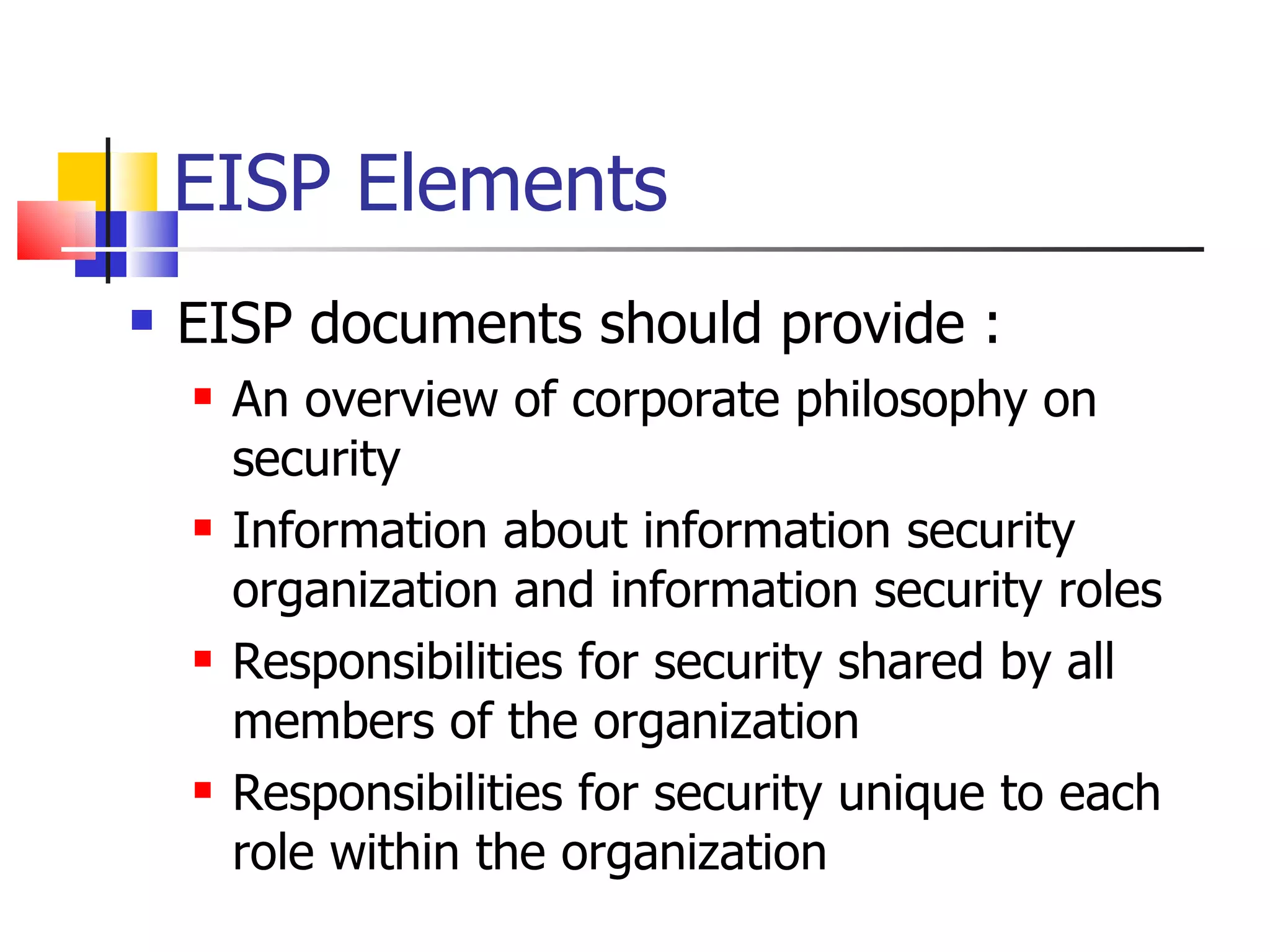 EISP Elements

- EISP documents should provide :
  - An overview of corporate philosophy on security
  - Information about information security organization and information security roles
  - Responsibilities for security shared by all members of the organization
  - Responsibilities for security unique to each role within the organization